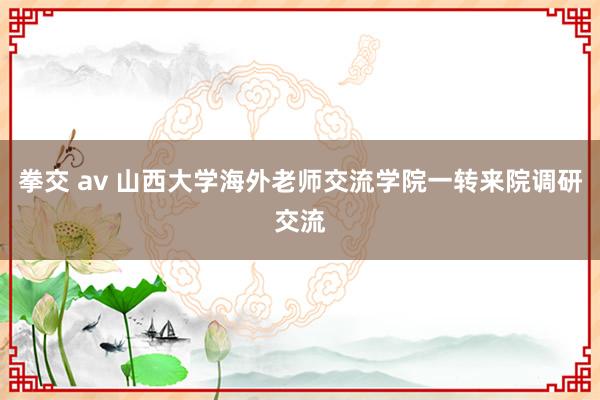 拳交 av 山西大学海外老师交流学院一转来院调研交流